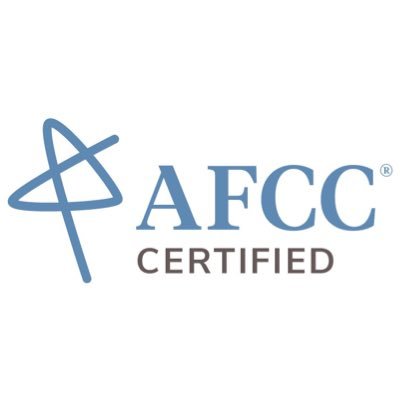 AFCC®
CERTIFIED